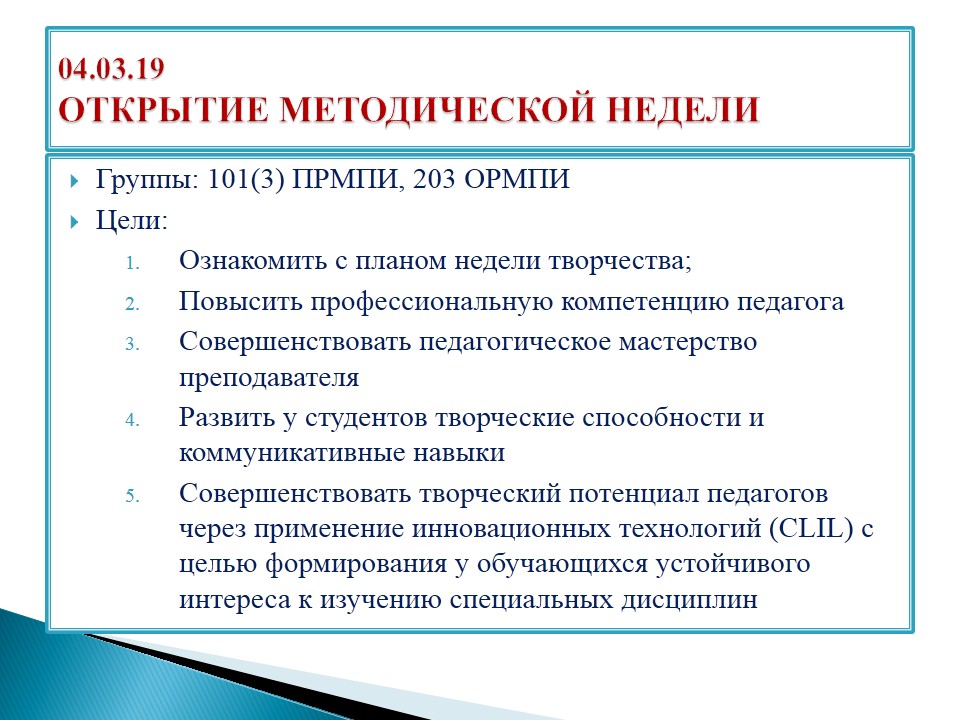 04.03.19
ОТКРЫТИЕ МЕТОДИЧЕСКОЙ НЕДЕЛИ

Группы: 101(3) ПРМПИ, 203 ОРМПИ

Цели:

1. Ознакомить с планом недели творчества;
2. Повысить профессиональную компетенцию педагога
3. Совершенствовать педагогическое мастерство преподавателя
4. Развить у студентов творческие способности и коммуникативные навыки
5. Совершенствовать творческий потенциал педагогов через применение инновационных технологий (CLIL) с целью формирования у обучающихся устойчивого интереса к изучению специальных дисциплин